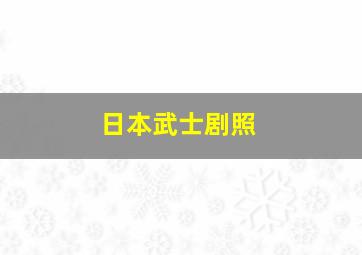 日本武士剧照